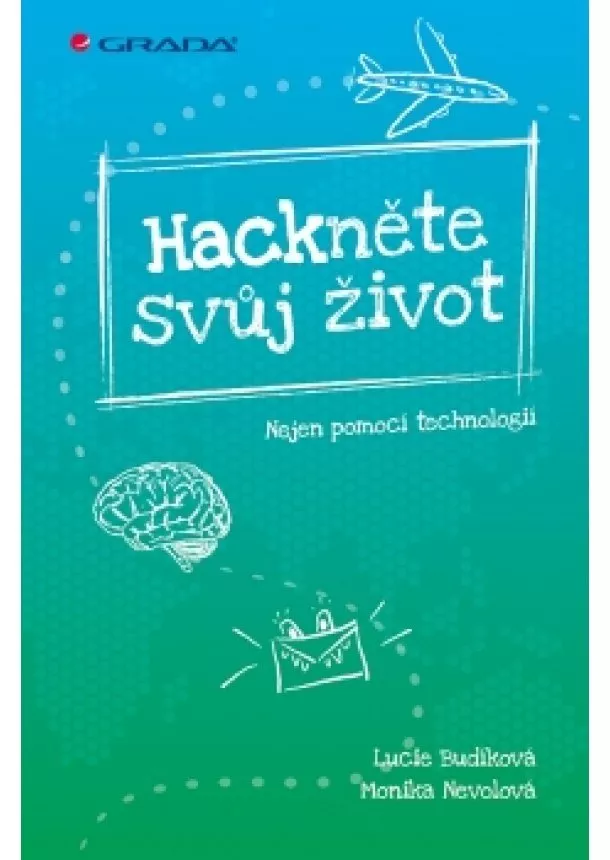 GRADA

Hackněte Svůj život

Nejen pomocí technologií

Lucie Budíková
Monika Nevolová